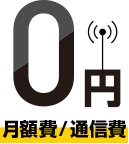 0円

月額費/通信費